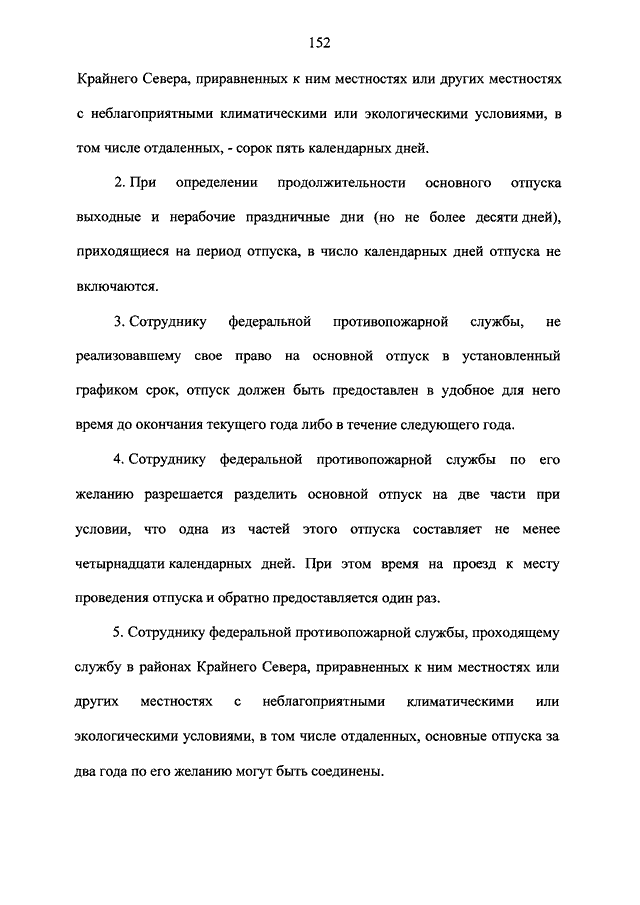 152

Крайнего Севера, приравненных к ним местностях или других местностях с неблагоприятными климатическими или экологическими условиями, в том числе отдаленных, - сорок пять календарных дней.

2. При определении продолжительности основного отпуска выходные и нерабочие праздничные дни (но не более десяти дней), приходящиеся на период отпуска, в число календарных дней отпуска не включаются.

3. Сотруднику федеральной противопожарной службы, не реализовавшему свое право на основной отпуск в установленный графиком срок, отпуск должен быть предоставлен в удобное для него время до окончания текущего года либо в течение следующего года.

4. Сотруднику федеральной противопожарной службы по его желанию разрешается разделить основной отпуск на две части при условии, что одна из частей этого отпуска составляет не менее четырнадцати календарных дней. При этом время на проезд к месту проведения отпуска и обратно предоставляется один раз.

5. Сотруднику федеральной противопожарной службы, проходящему службу в районах Крайнего Севера, приравненных к ним местностях или других местностях с неблагоприятными климатическими или экологическими условиями, в том числе отдаленных, основные отпуска за два года по его желанию могут быть соединены.